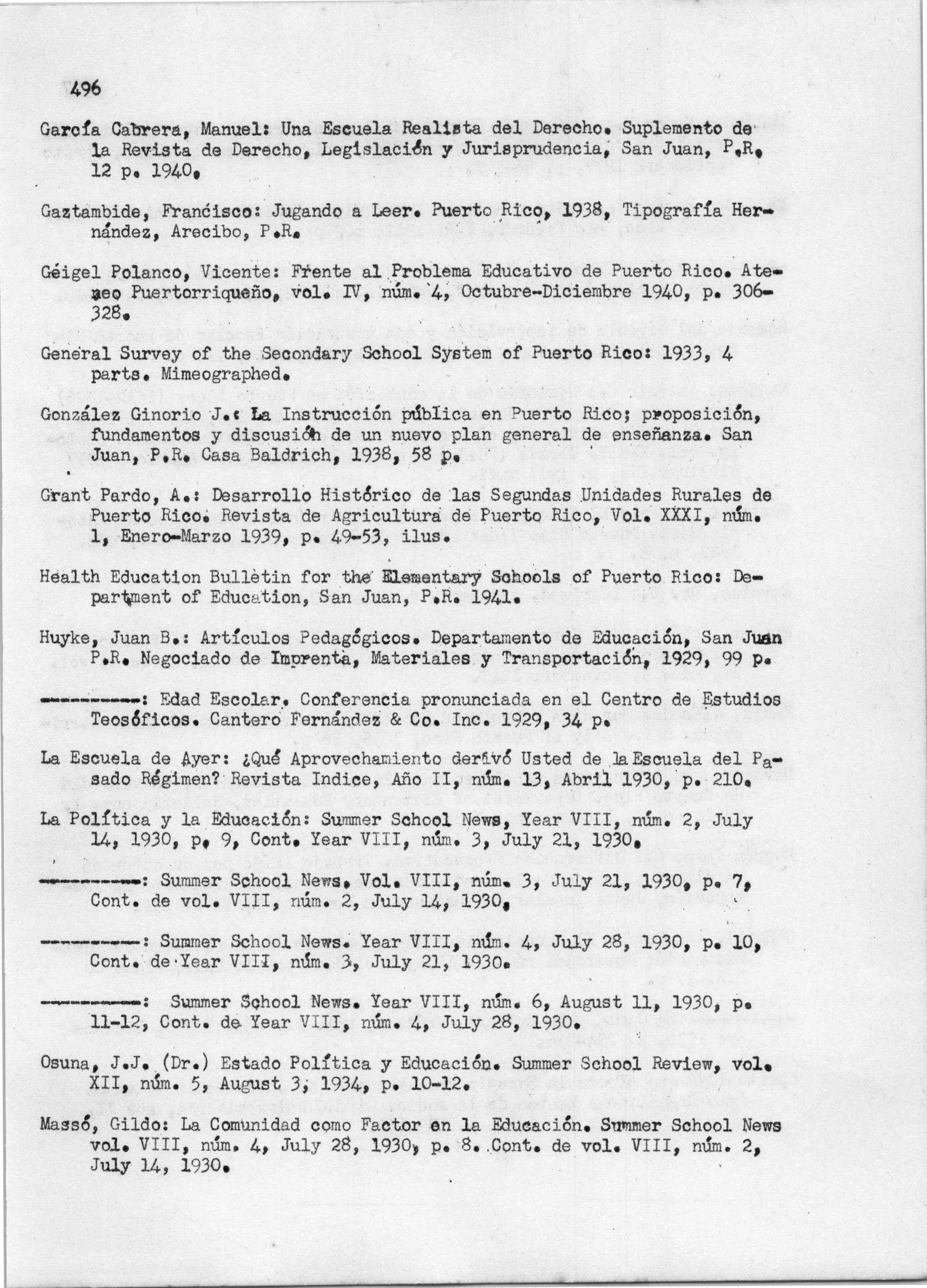 496

García Cabrera, Manuel: Una Escuela Realista del Derecho. Suplemento de la Revista de Derecho, Legislación y Jurisprudencia, San Juan, P.R. 12 p. 1940.

Gaztambide, Francisco: Jugando a Leer. Puerto Rico, 1938, Tipografía Hernández, Arecibo, P.R.

Géigel Polanco, Vicente: Frente al Problema Educativo de Puerto Rico. Ateneo Puertorriqueño, vol. IV, núm. 4, Octubre-Diciembre 1940, p. 306-328.

General Survey of the Secondary School System of Puerto Rico: 1933, 4 parts. Mimeographed.

González Ginorio J.: La Instrucción pública en Puerto Rico; proposición, fundamentos y discusión de un nuevo plan general de enseñanza. San Juan, P.R. Casa Baldrich, 1938, 58 p.

Grant Pardo, A.: Desarrollo Histórico de las Segundas Unidades Rurales de Puerto Rico. Revista de Agricultura de Puerto Rico, Vol. XXXI, núm. 1, Enero-Marzo 1939, p. 49-53, ilus.

Health Education Bulletin for the Elementary Schools of Puerto Rico: Department of Education, San Juan, P.R. 1941.

Huyke, Juan B.: Artículos Pedagógicos. Departamento de Educación, San Juan P.R. Negociado de Imprenta, Materiales y Transportación, 1929, 99 p.

----------: Edad Escolar. Conferencia pronunciada en el Centro de Estudios Teosóficos. Cantero Fernández & Co. Inc. 1929, 34 p.

La Escuela de Ayer: ¿Qué Aprovechamiento derivó Usted de la Escuela del Pasado Régimen? Revista Indice, Año II, núm. 13, Abril 1930, p. 210.

La Política y la Educación: Summer School News, Year VIII, núm. 2, July 14, 1930, p. 9, Cont. Year VIII, núm. 3, July 21, 1930.

----------: Summer School News. Vol. VIII, núm. 3, July 21, 1930, p. 7, Cont. de vol. VIII, núm. 2, July 14, 1930.

----------: Summer School News. Year VIII, núm. 4, July 28, 1930, p. 10, Cont. de Year VIII, núm. 3, July 21, 1930.

----------: Summer School News. Year VIII, núm. 6, August 11, 1930, p. 11-12, Cont. de Year VIII, núm. 4, July 28, 1930.

Osuna, J.J. (Dr.) Estado Política y Educación. Summer School Review, vol. XII, núm. 5, August 3, 1934, p. 10-12.

Massó, Gildo: La Comunidad como Factor en la Educación. Summer School News vol. VIII, núm. 4, July 28, 1930, p. 8. Cont. de vol. VIII, núm. 2, July 14, 1930.